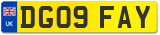 UK
DG09 FAY